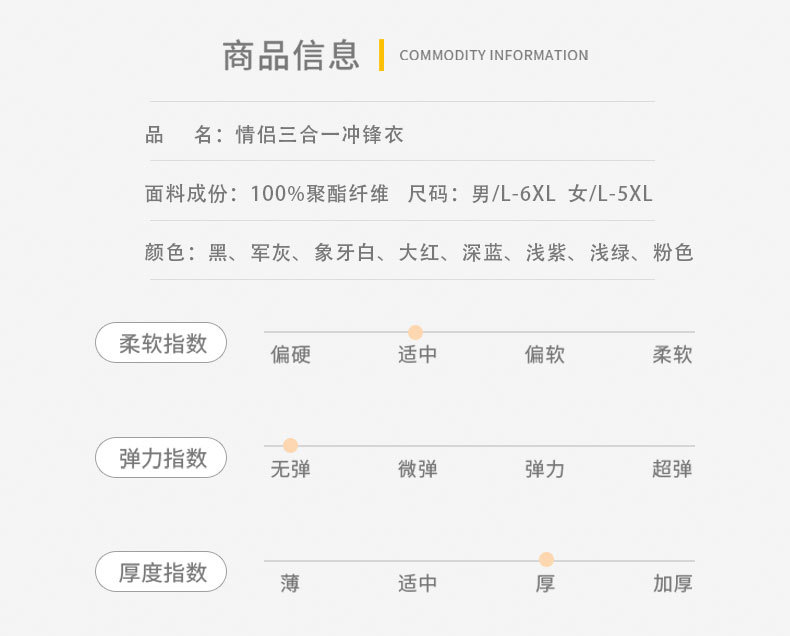 商品信息 COMMODITY INFORMATION

品 名：情侣三合一冲锋衣

面料成份：100%聚酯纤维 尺码：男/L-6XL 女/L-5XL

颜色：黑、军灰、象牙白、大红、深蓝、浅紫、浅绿、粉色

柔软指数
偏硬 适中 偏软 柔软

弹力指数
无弹 微弹 弹力 超弹

厚度指数
薄 适中 厚 加厚